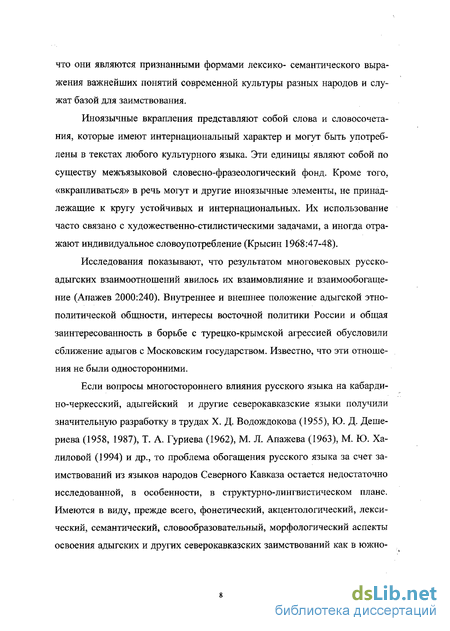 что они являются признанными формами лексико- семантического выражения важнейших понятий современной культуры разных народов и служат базой для заимствования.

Иноязычные вкрапления представляют собой слова и словосочетания, которые имеют интернациональный характер и могут быть употреблены в текстах любого культурного языка. Эти единицы являют собой по существу межъязыковой словесно-фразеологический фонд. Кроме того, «вкрапливаться» в речь могут и другие иноязычные элементы, не принадлежащие к кругу устойчивых и интернациональных. Их использование часто связано с художественно-стилистическими задачами, а иногда отражают индивидуальное словоупотребление (Крысин 1968:47-48).

Исследования показывают, что результатом многовековых русско-адыгских взаимоотношений явилось их взаимовлияние и взаимообогащение (Апажев 2000:240). Внутреннее и внешнее положение адыгской этнополитической общности, интересы восточной политики России и общая заинтересованность в борьбе с турецко-крымской агрессией обусловили сближение адыгов с Московским государством. Известно, что эти отношения не были односторонними.

Если вопросы многостороннего влияния русского языка на кабардино-черкесский, адыгейский и другие северокавказские языки получили значительную разработку в трудах Х. Д. Водождокова (1955), Ю. Д. Дешериева (1958, 1987), Т. А. Гуриева (1962), М. Л. Апажева (1963), М. Ю. Халиловой (1994) и др., то проблема обогащения русского языка за счет заимствований из языков народов Северного Кавказа остается недостаточно исследованной, в особенности, в структурно-лингвистическом плане. Имеются в виду, прежде всего, фонетический, акцентологический, лексический, семантический, словообразовательный, морфологический аспекты освоения адыгских и других северокавказских заимствований как в южно-

8

dsLib.net
библиотека диссертаций